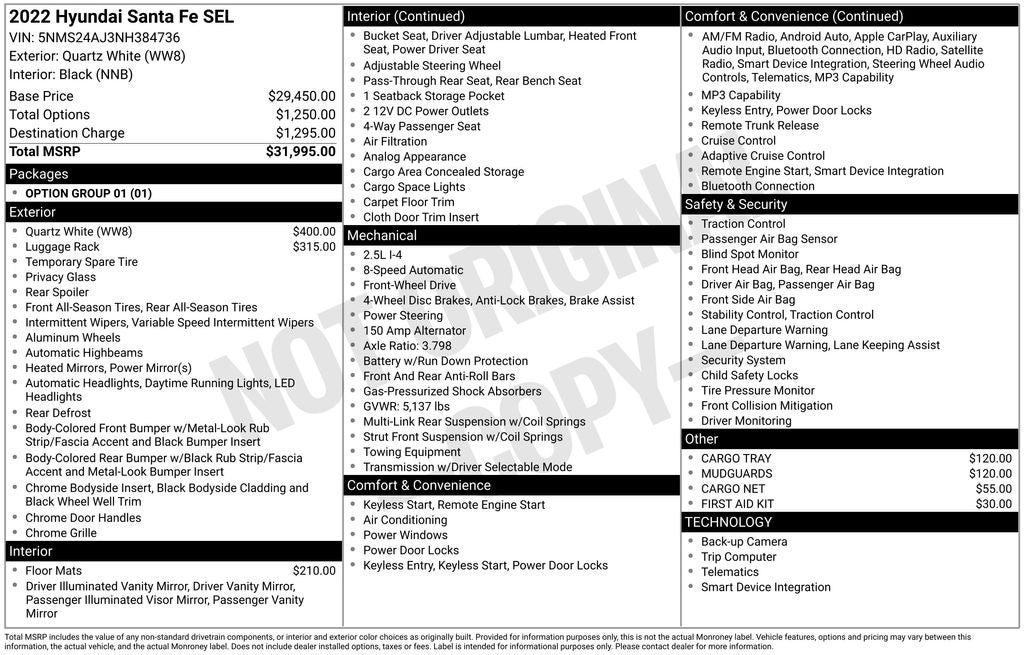 2022 Hyundai Santa Fe SEL
VIN: 5NMS24AJ3NH384736
Exterior: Quartz White (WW8)
Interior: Black (NNB)

| | |
|---|---|
| Base Price | $29,450.00 |
| Total Options | $1,250.00 |
| Destination Charge | $1,295.00 |
| Total MSRP | $31,995.00 |

Packages
- OPTION GROUP 01 (01)

Exterior
- Quartz White (WW8) $400.00
- Luggage Rack $315.00
- Temporary Spare Tire
- Privacy Glass
- Rear Spoiler
- Front All-Season Tires, Rear All-Season Tires
- Intermittent Wipers, Variable Speed Intermittent Wipers
- Aluminum Wheels
- Automatic Highbeams
- Heated Mirrors, Power Mirror(s)
- Automatic Headlights, Daytime Running Lights, LED Headlights
- Rear Defrost
- Body-Colored Front Bumper w/Metal-Look Rub Strip/Fascia Accent and Black Bumper Insert
- Body-Colored Rear Bumper w/Black Rub Strip/Fascia Accent and Metal-Look Bumper Insert
- Chrome Bodyside Insert, Black Bodyside Cladding and Black Wheel Well Trim
- Chrome Door Handles
- Chrome Grille

Interior
- Floor Mats $210.00
- Driver Illuminated Vanity Mirror, Driver Vanity Mirror, Passenger Illuminated Visor Mirror, Passenger Vanity Mirror

Interior (Continued)
- Bucket Seat, Driver Adjustable Lumbar, Heated Front Seat, Power Driver Seat
- Adjustable Steering Wheel
- Pass-Through Rear Seat, Rear Bench Seat
- 1 Seatback Storage Pocket
- 2 12V DC Power Outlets
- 4-Way Passenger Seat
- Air Filtration
- Analog Appearance
- Cargo Area Concealed Storage
- Cargo Space Lights
- Carpet Floor Trim
- Cloth Door Trim Insert

Mechanical
- 2.5L I-4
- 8-Speed Automatic
- Front-Wheel Drive
- 4-Wheel Disc Brakes, Anti-Lock Brakes, Brake Assist
- Power Steering
- 150 Amp Alternator
- Axle Ratio: 3.798
- Battery w/Run Down Protection
- Front And Rear Anti-Roll Bars
- Gas-Pressurized Shock Absorbers
- GVWR: 5,137 lbs
- Multi-Link Rear Suspension w/Coil Springs
- Strut Front Suspension w/Coil Springs
- Towing Equipment
- Transmission w/Driver Selectable Mode

Comfort & Convenience
- Keyless Start, Remote Engine Start
- Air Conditioning
- Power Windows
- Power Door Locks
- Keyless Entry, Keyless Start, Power Door Locks

Comfort & Convenience (Continued)
- AM/FM Radio, Android Auto, Apple CarPlay, Auxiliary Audio Input, Bluetooth Connection, HD Radio, Satellite Radio, Smart Device Integration, Steering Wheel Audio Controls, Telematics, MP3 Capability
- MP3 Capability
- Keyless Entry, Power Door Locks
- Remote Trunk Release
- Cruise Control
- Adaptive Cruise Control
- Remote Engine Start, Smart Device Integration
- Bluetooth Connection

Safety & Security
- Traction Control
- Passenger Air Bag Sensor
- Blind Spot Monitor
- Front Head Air Bag, Rear Head Air Bag
- Driver Air Bag, Passenger Air Bag
- Front Side Air Bag
- Stability Control, Traction Control
- Lane Departure Warning
- Lane Departure Warning, Lane Keeping Assist
- Security System
- Child Safety Locks
- Tire Pressure Monitor
- Front Collision Mitigation
- Driver Monitoring

Other
- CARGO TRAY $120.00
- MUDGUARDS $120.00
- CARGO NET $55.00
- FIRST AID KIT $30.00

TECHNOLOGY
- Back-up Camera
- Trip Computer
- Telematics
- Smart Device Integration

NOT ORIGINAL COPY

Total MSRP includes the value of any non-standard drivetrain components, or interior and exterior color choices as originally built. Provided for information purposes only, this is not the actual Monroney label. Vehicle features, options and pricing may vary between this information, the actual vehicle, and the actual Monroney label. Does not include dealer installed options, taxes or fees. Label is intended for informational purposes only. Please contact dealer for more information.